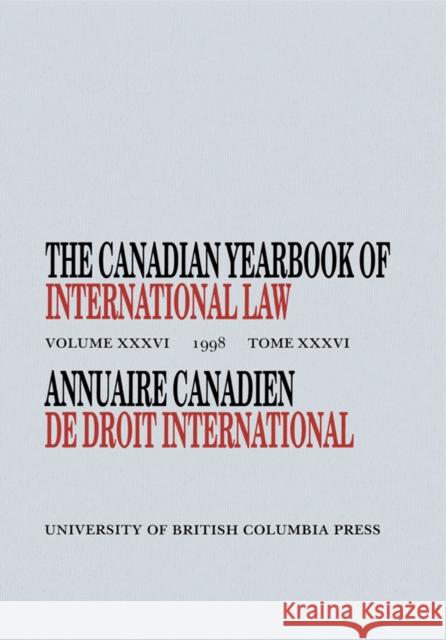 THE CANADIAN YEARBOOK OF
INTERNATIONAL LAW

VOLUME XXXVI 1998 TOME XXXVI

ANNUAIRE CANADIEN
DE DROIT INTERNATIONAL

UNIVERSITY OF BRITISH COLUMBIA PRESS